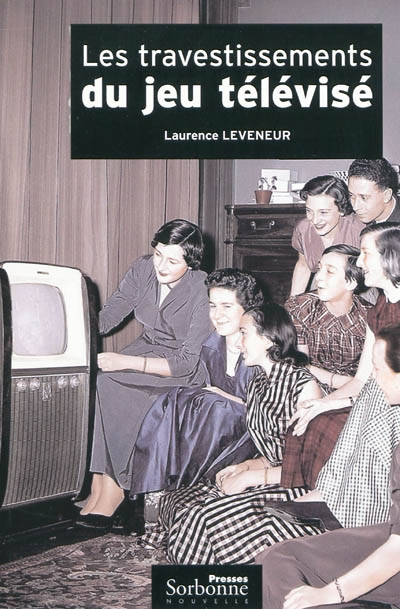 Les travestissements
du jeu télévisé

Laurence LEVENEUR

Presses
Sorbonne
NOUVELLE